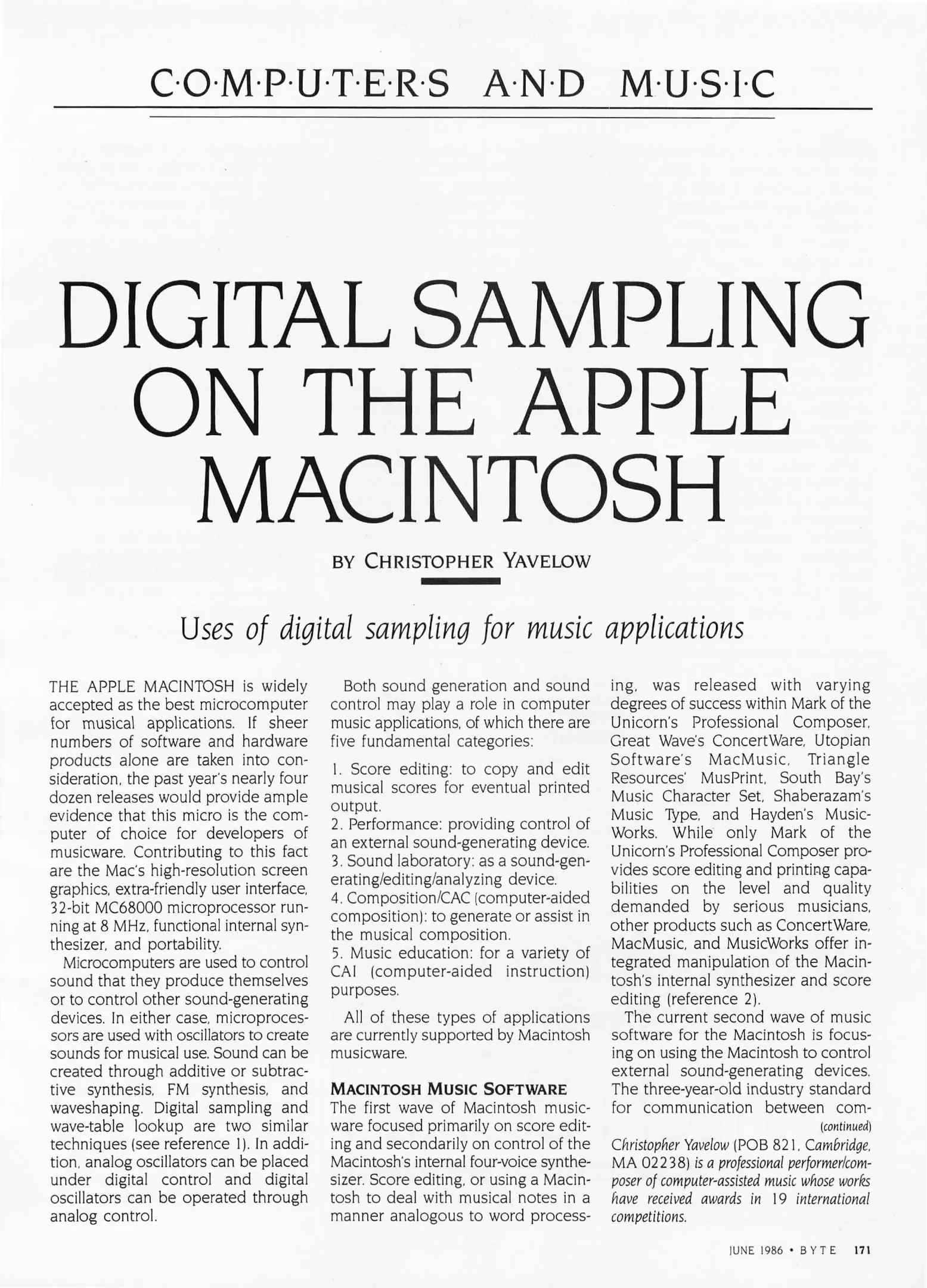 C·O·M·P·U·T·E·R·S A·N·D M·U·S·I·C

DIGITAL SAMPLING ON THE APPLE MACINTOSH

BY CHRISTOPHER YAVELOW

Uses of digital sampling for music applications

THE APPLE MACINTOSH is widely accepted as the best microcomputer for musical applications. If sheer numbers of software and hardware products alone are taken into consideration, the past year's nearly four dozen releases would provide ample evidence that this micro is the computer of choice for developers of musicware. Contributing to this fact are the Mac's high-resolution screen graphics, extra-friendly user interface, 32-bit MC68000 microprocessor running at 8 MHz, functional internal synthesizer, and portability.

Microcomputers are used to control sound that they produce themselves or to control other sound-generating devices. In either case, microprocessors are used with oscillators to create sounds for musical use. Sound can be created through additive or subtractive synthesis, FM synthesis, and waveshaping. Digital sampling and wave-table lookup are two similar techniques (see reference 1). In addition, analog oscillators can be placed under digital control and digital oscillators can be operated through analog control.

Both sound generation and sound control may play a role in computer music applications, of which there are five fundamental categories:

1. Score editing: to copy and edit musical scores for eventual printed output.
2. Performance: providing control of an external sound-generating device.
3. Sound laboratory: as a sound-generating/editing/analyzing device.
4. Composition/CAC (computer-aided composition): to generate or assist in the musical composition.
5. Music education: for a variety of CAI (computer-aided instruction) purposes.

All of these types of applications are currently supported by Macintosh musicware.

MACINTOSH MUSIC SOFTWARE
The first wave of Macintosh musicware focused primarily on score editing and secondarily on control of the Macintosh's internal four-voice synthesizer. Score editing, or using a Macintosh to deal with musical notes in a manner analogous to word processing, was released with varying degrees of success within Mark of the Unicorn's Professional Composer, Great Wave's ConcertWare, Utopian Software's MacMusic, Triangle Resources' MusPrint, South Bay's Music Character Set, Shaberazam's Music Type, and Hayden's MusicWorks. While only Mark of the Unicorn's Professional Composer provides score editing and printing capabilities on the level and quality demanded by serious musicians, other products such as ConcertWare, MacMusic, and MusicWorks offer integrated manipulation of the Macintosh's internal synthesizer and score editing (reference 2).

The current second wave of music software for the Macintosh is focusing on using the Macintosh to control external sound-generating devices. The three-year-old industry standard for communication between com-
(continued)

Christopher Yavelow (POB 821, Cambridge, MA 02238) is a professional performer/composer of computer-assisted music whose works have received awards in 19 international competitions.

JUNE 1986 • BYTE 171